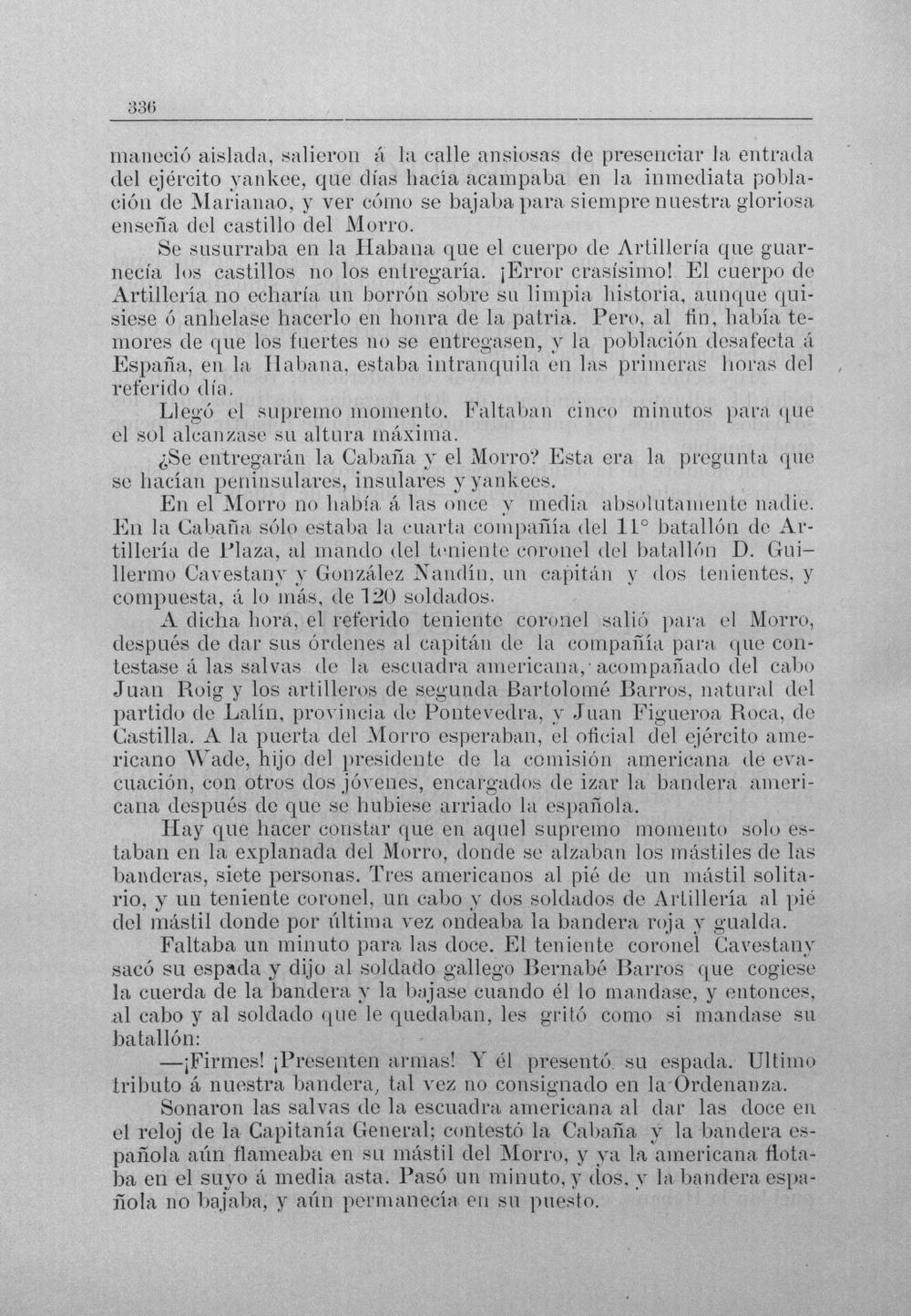 336

maneció aislada, salieron á la calle ansiosas de presenciar la entrada del ejército yankee, que días hacía acampaba en la inmediata población de Marianao, y ver cómo se bajaba para siempre nuestra gloriosa enseña del castillo del Morro.

Se susurraba en la Habana que el cuerpo de Artillería que guarnecía los castillos no los entregaría. ¡Error crasísimo! El cuerpo de Artillería no echaría un borrón sobre su limpia historia, aunque quisiese ó anhelase hacerlo en honra de la patria. Pero, al fin, había temores de que los fuertes no se entregasen, y la población desafecta á España, en la Habana, estaba intranquila en las primeras horas del referido día.

Llegó el supremo momento. Faltaban cinco minutos para que el sol alcanzase su altura máxima.

¿Se entregarán la Cabaña y el Morro? Esta era la pregunta que se hacían peninsulares, insulares y yankees.

En el Morro no había á las once y media absolutamente nadie. En la Cabaña sólo estaba la cuarta compañía del 11° batallón de Artillería de Plaza, al mando del teniente coronel del batallón D. Guillermo Cavestany y González Nandín, un capitán y dos tenientes, y compuesta, á lo más, de 120 soldados.

A dicha hora, el referido teniente coronel salió para el Morro, después de dar sus órdenes al capitán de la compañía para que contestase á las salvas de la escuadra americana, acompañado del cabo Juan Roig y los artilleros de segunda Bartolomé Barros, natural del partido de Lalín, provincia de Pontevedra, y Juan Figueroa Roca, de Castilla. A la puerta del Morro esperaban, el oficial del ejército americano Wade, hijo del presidente de la comisión americana de evacuación, con otros dos jóvenes, encargados de izar la bandera americana después de que se hubiese arriado la española.

Hay que hacer constar que en aquel supremo momento solo estaban en la explanada del Morro, donde se alzaban los mástiles de las banderas, siete personas. Tres americanos al pié de un mástil solitario, y un teniente coronel, un cabo y dos soldados de Artillería al pié del mástil donde por última vez ondeaba la bandera roja y gualda.

Faltaba un minuto para las doce. El teniente coronel Cavestany sacó su espada y dijo al soldado gallego Bernabé Barros que cogiese la cuerda de la bandera y la bajase cuando él lo mandase, y entonces, al cabo y al soldado que le quedaban, les gritó como si mandase su batallón:

—¡Firmes! ¡Presenten armas! Y él presentó su espada. Ultimo tributo á nuestra bandera, tal vez no consignado en la Ordenanza.

Sonaron las salvas de la escuadra americana al dar las doce en el reloj de la Capitanía General; contestó la Cabaña y la bandera española aún flameaba en su mástil del Morro, y ya la americana flotaba en el suyo á media asta. Pasó un minuto, y dos, y la bandera española no bajaba, y aún permanecía en su puesto.